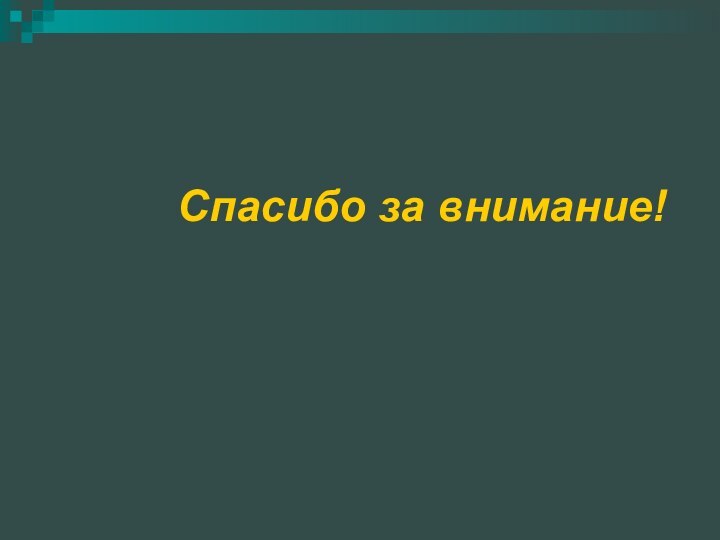 Спасибо за внимание!